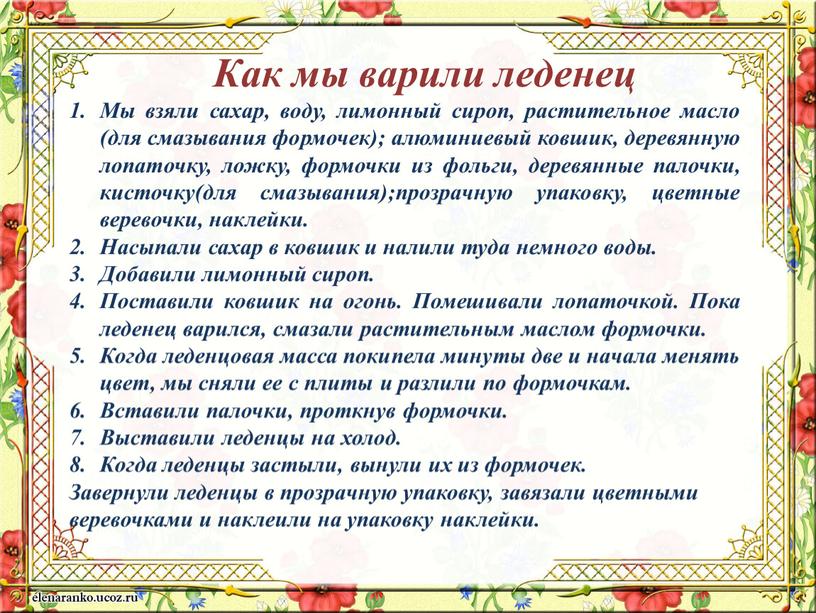 Как мы варили леденец

1. Мы взяли сахар, воду, лимонный сироп, растительное масло (для смазывания формочек); алюминиевый ковшик, деревянную лопаточку, ложку, формочки из фольги, деревянные палочки, кисточку(для смазывания);прозрачную упаковку, цветные веревочки, наклейки.
2. Насыпали сахар в ковшик и налили туда немного воды.
3. Добавили лимонный сироп.
4. Поставили ковшик на огонь. Помешивали лопаточкой. Пока леденец варился, смазали растительным маслом формочки.
5. Когда леденцовая масса покипела минуты две и начала менять цвет, мы сняли ее с плиты и разлили по формочкам.
6. Вставили палочки, проткнув формочки.
7. Выставили леденцы на холод.
8. Когда леденцы застыли, вынули их из формочек.

Завернули леденцы в прозрачную упаковку, завязали цветными веревочками и наклеили на упаковку наклейки.

elenaranko.ucoz.ru